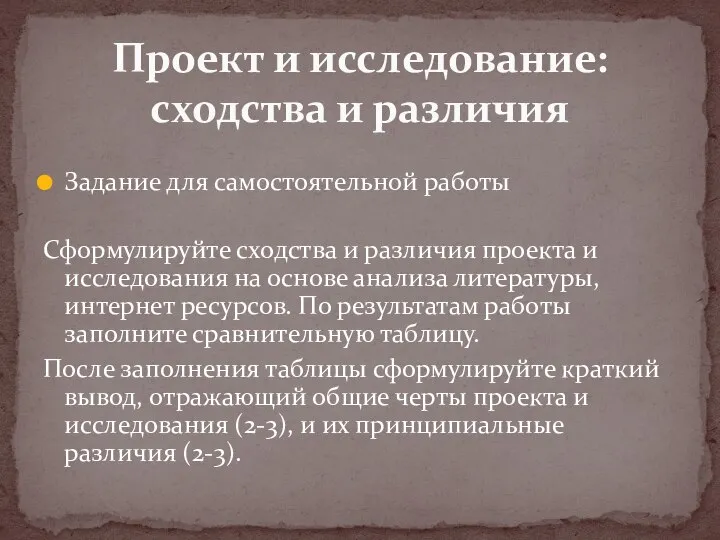 Проект и исследование: сходства и различия

Задание для самостоятельной работы

Сформулируйте сходства и различия проекта и исследования на основе анализа литературы, интернет ресурсов. По результатам работы заполните сравнительную таблицу.

После заполнения таблицы сформулируйте краткий вывод, отражающий общие черты проекта и исследования (2-3), и их принципиальные различия (2-3).